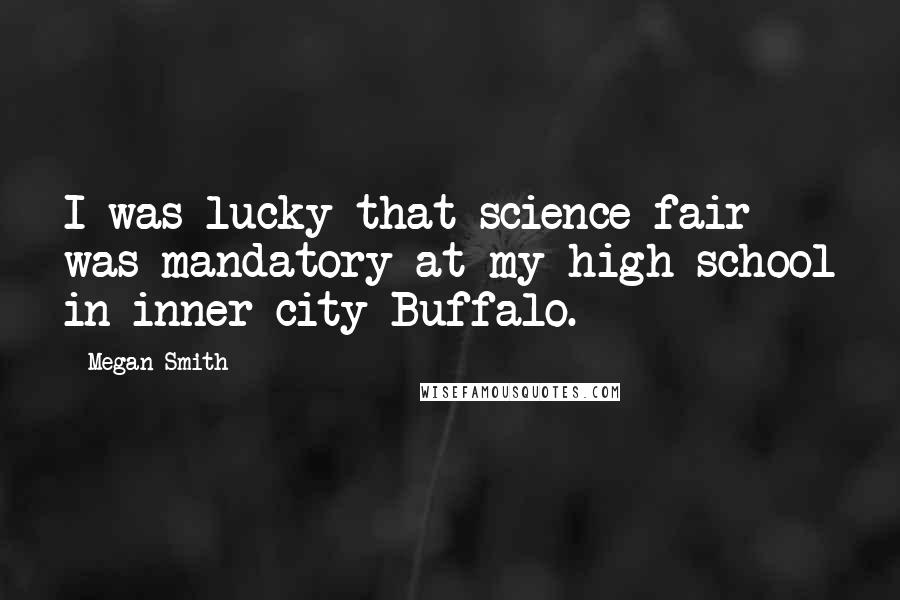 I was lucky that science fair was mandatory at my high school in inner city Buffalo.

Megan Smith

WISEFAMOUSQUOTES.COM